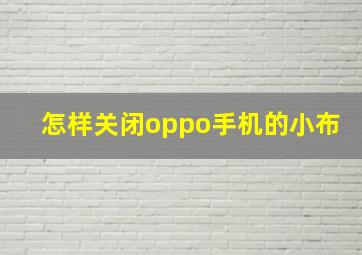 怎样关闭oppo手机的小布